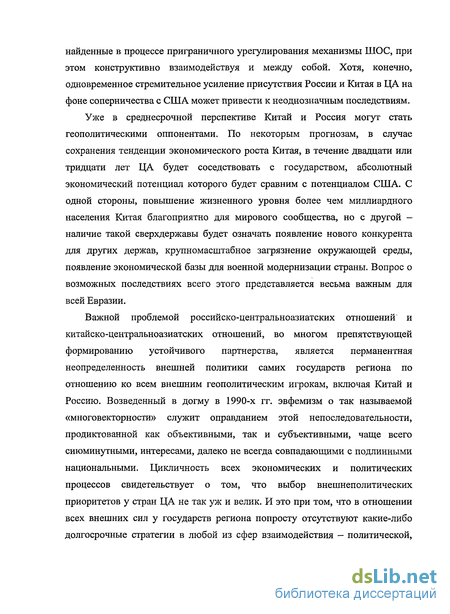 найденные в процессе приграничного урегулирования механизмы ШОС, при этом конструктивно взаимодействуя и между собой. Хотя, конечно, одновременное стремительное усиление присутствия России и Китая в ЦА на фоне соперничества с США может привести к неоднозначным последствиям.

Уже в среднесрочной перспективе Китай и Россия могут стать геополитическими оппонентами. По некоторым прогнозам, в случае сохранения тенденции экономического роста Китая, в течение двадцати или тридцати лет ЦА будет соседствовать с государством, абсолютный экономический потенциал которого будет сравним с потенциалом США. С одной стороны, повышение жизненного уровня более чем миллиардного населения Китая благоприятно для мирового сообщества, но с другой – наличие такой сверхдержавы будет означать появление нового конкурента для других держав, крупномасштабное загрязнение окружающей среды, появление экономической базы для военной модернизации страны. Вопрос о возможных последствиях всего этого представляется весьма важным для всей Евразии.

Важной проблемой российско-центральноазиатских отношений и китайско-центральноазиатских отношений, во многом препятствующей формированию устойчивого партнерства, является перманентная неопределенность внешней политики самих государств региона по отношению ко всем внешним геополитическим игрокам, включая Китай и Россию. Возведенный в догму в 1990-х гг. эвфемизм о так называемой «многовекторности» служит оправданием этой непоследовательности, продиктованной как объективными, так и субъективными, чаще всего сиюминутными, интересами, далеко не всегда совпадающими с подлинными национальными. Цикличность всех экономических и политических процессов свидетельствует о том, что выбор внешнеполитических приоритетов у стран ЦА не так уж и велик. И это при том, что в отношении всех внешних сил у государств региона попросту отсутствуют какие-либо долгосрочные стратегии в любой из сфер взаимодействия – политической,

dsLib.net
библиотека диссертаций